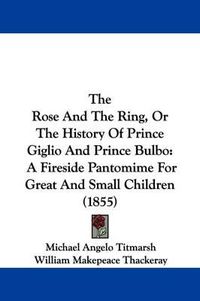 The
Rose And The Ring, Or
The History Of Prince
Giglio And Prince Bulbo:
A Fireside Pantomime For
Great And Small Children
(1855)

Michael Angelo Titmarsh
William Makepeace Thackeray